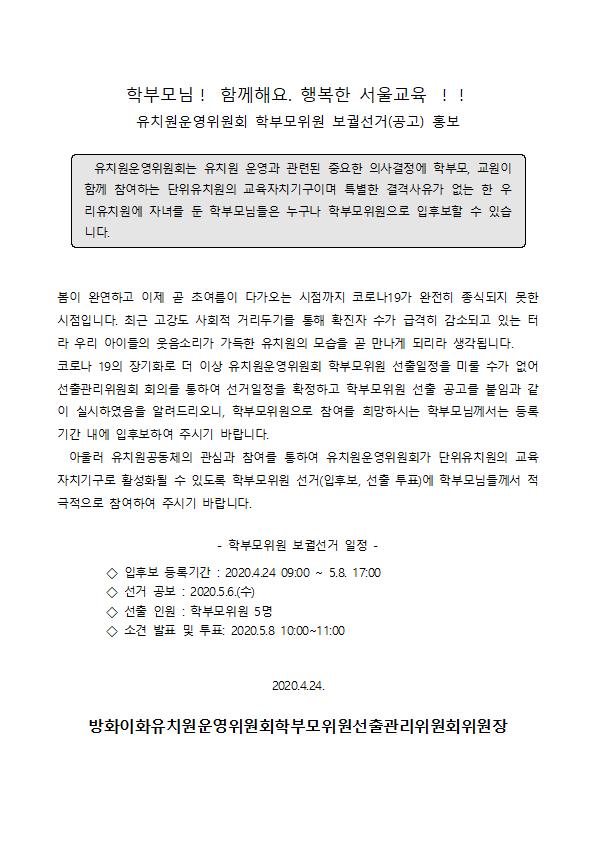 학부모님 ! 함께해요. 행복한 서울교육 ! !

유치원운영위원회 학부모위원 보궐선거(공고) 홍보

유치원운영위원회는 유치원 운영과 관련된 중요한 의사결정에 학부모, 교원이 함께 참여하는 단위유치원의 교육자치기구이며 특별한 결격사유가 없는 한 우리유치원에 자녀를 둔 학부모님들은 누구나 학부모위원으로 입후보할 수 있습니다.

봄이 완연하고 이제 곧 초여름이 다가오는 시점까지 코로나19가 완전히 종식되지 못한 시점입니다. 최근 고강도 사회적 거리두기를 통해 확진자 수가 급격히 감소되고 있는 터라 우리 아이들의 웃음소리가 가득한 유치원의 모습을 곧 만나게 되리라 생각됩니다.
코로나 19의 장기화로 더 이상 유치원운영위원회 학부모위원 선출일정을 미룰 수가 없어 선출관리위원회 회의를 통하여 선거일정을 확정하고 학부모위원 선출 공고를 붙임과 같이 실시하였음을 알려드리오니, 학부모위원으로 참여를 희망하시는 학부모님께서는 등록기간 내에 입후보하여 주시기 바랍니다.
아울러 유치원공동체의 관심과 참여를 통하여 유치원운영위원회가 단위유치원의 교육자치기구로 활성화될 수 있도록 학부모위원 선거(입후보, 선출 투표)에 학부모님들께서 적극적으로 참여하여 주시기 바랍니다.

- 학부모위원 보궐선거 일정 -

◇ 입후보 등록기간 : 2020.4.24 09:00 ~ 5.8. 17:00
◇ 선거 공보 : 2020.5.6.(수)
◇ 선출 인원 : 학부모위원 5명
◇ 소견 발표 및 투표: 2020.5.8 10:00~11:00

2020.4.24.

방화이화유치원운영위원회학부모위원선출관리위원회위원장